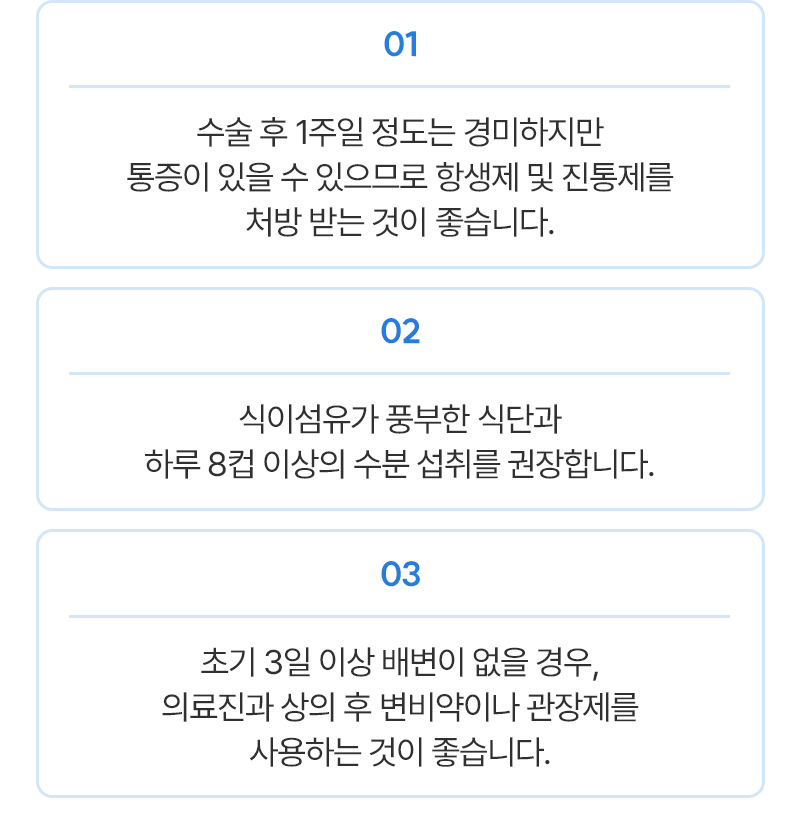 01

수술 후 1주일 정도는 경미하지만 통증이 있을 수 있으므로 항생제 및 진통제를 처방 받는 것이 좋습니다.

02

식이섬유가 풍부한 식단과 하루 8컵 이상의 수분 섭취를 권장합니다.

03

초기 3일 이상 배변이 없을 경우, 의료진과 상의 후 변비약이나 관장제를 사용하는 것이 좋습니다.